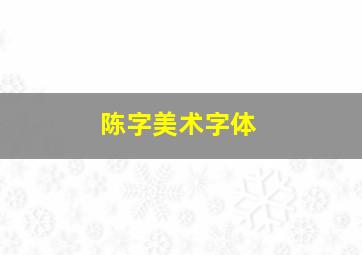 陈字美术字体